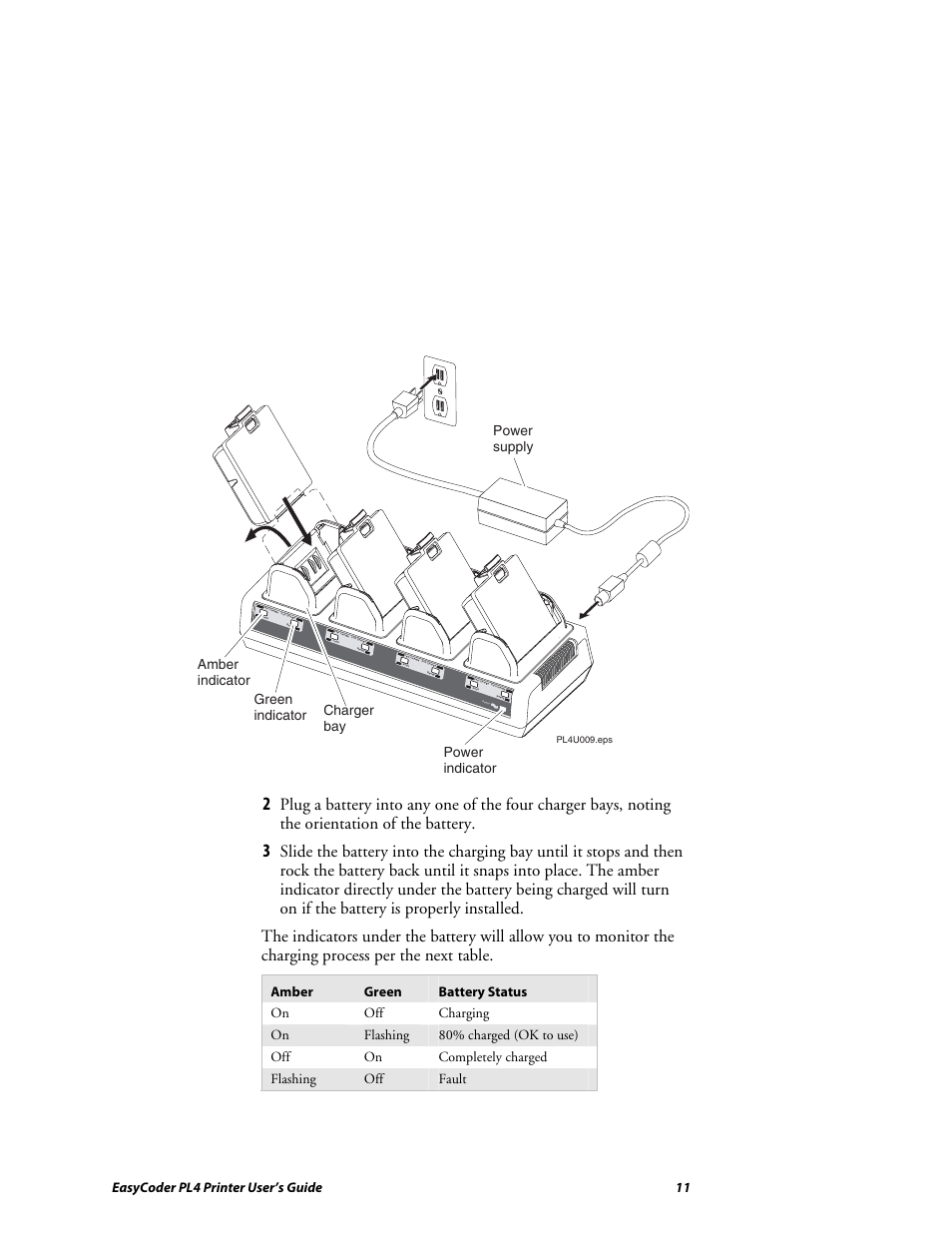 Power supply

Amber indicator

Green indicator

Charger bay

Power indicator

PL4U009.eps

2 Plug a battery into any one of the four charger bays, noting the orientation of the battery.

3 Slide the battery into the charging bay until it stops and then rock the battery back until it snaps into place. The amber indicator directly under the battery being charged will turn on if the battery is properly installed.

The indicators under the battery will allow you to monitor the charging process per the next table.

| Amber | Green | Battery Status |
|---|---|---|
| On | Off | Charging |
| On | Flashing | 80% charged (OK to use) |
| Off | On | Completely charged |
| Flashing | Off | Fault |

EasyCoder PL4 Printer User's Guide 11